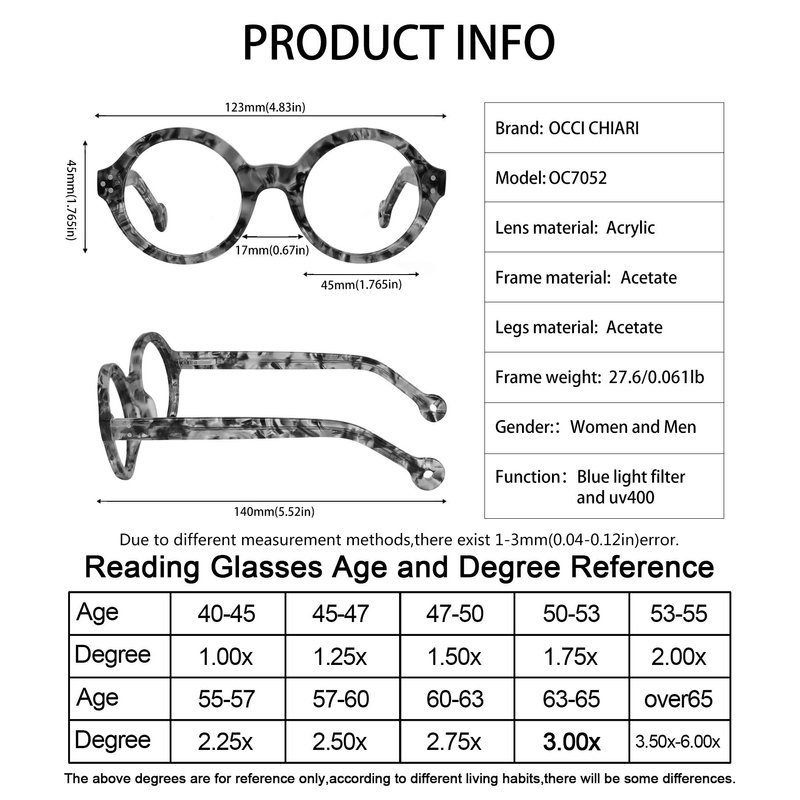 PRODUCT INFO

123mm(4.83in)

45mm(1.765in)

17mm(0.67in)

45mm(1.765in)

140mm(5.52in)

Brand: OCCI CHIARI

Model: OC7052

Lens material: Acrylic

Frame material: Acetate

Legs material: Acetate

Frame weight: 27.6/0.061lb

Gender:: Women and Men

Function: Blue light filter and uv400

Due to different measurement methods,there exist 1-3mm(0.04-0.12in)error.

Reading Glasses Age and Degree Reference

| Age | 40-45 | 45-47 | 47-50 | 50-53 | 53-55 |
|---|---|---|---|---|---|
| Degree | 1.00x | 1.25x | 1.50x | 1.75x | 2.00x |
| Age | 55-57 | 57-60 | 60-63 | 63-65 | over65 |
| Degree | 2.25x | 2.50x | 2.75x | 3.00x | 3.50x-6.00x |

The above degrees are for reference only,according to different living habits,there will be some differences.